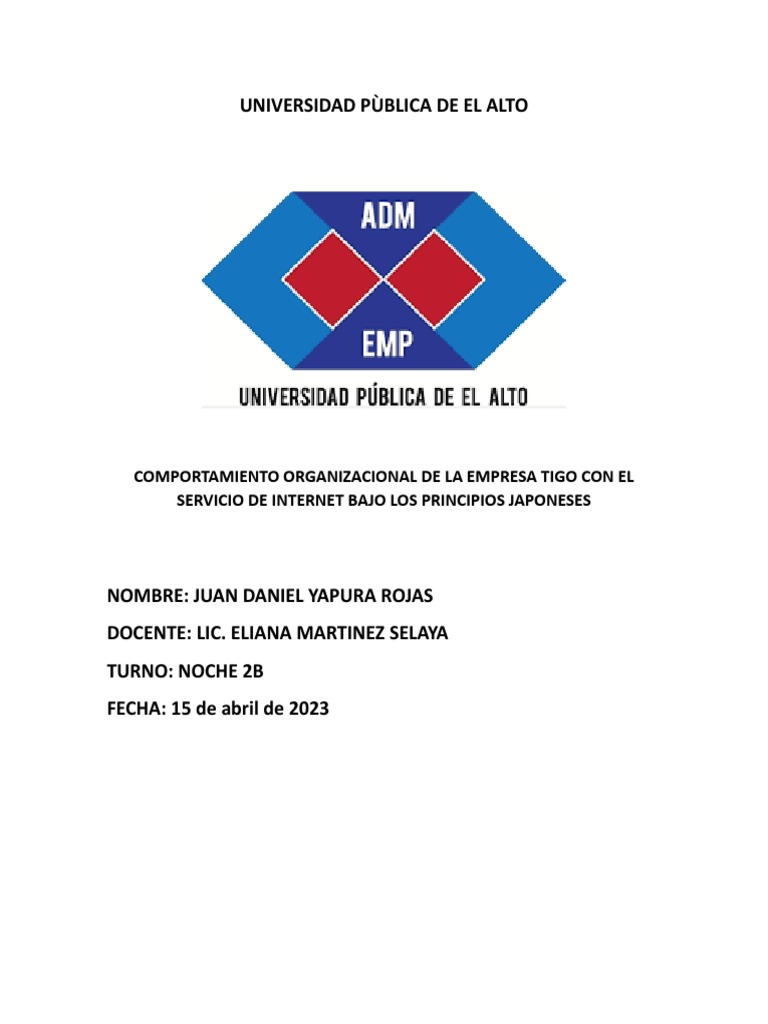 UNIVERSIDAD PÙBLICA DE EL ALTO

ADM

EMP

UNIVERSIDAD PÚBLICA DE EL ALTO

COMPORTAMIENTO ORGANIZACIONAL DE LA EMPRESA TIGO CON EL SERVICIO DE INTERNET BAJO LOS PRINCIPIOS JAPONESES

NOMBRE: JUAN DANIEL YAPURA ROJAS

DOCENTE: LIC. ELIANA MARTINEZ SELAYA

TURNO: NOCHE 2B

FECHA: 15 de abril de 2023